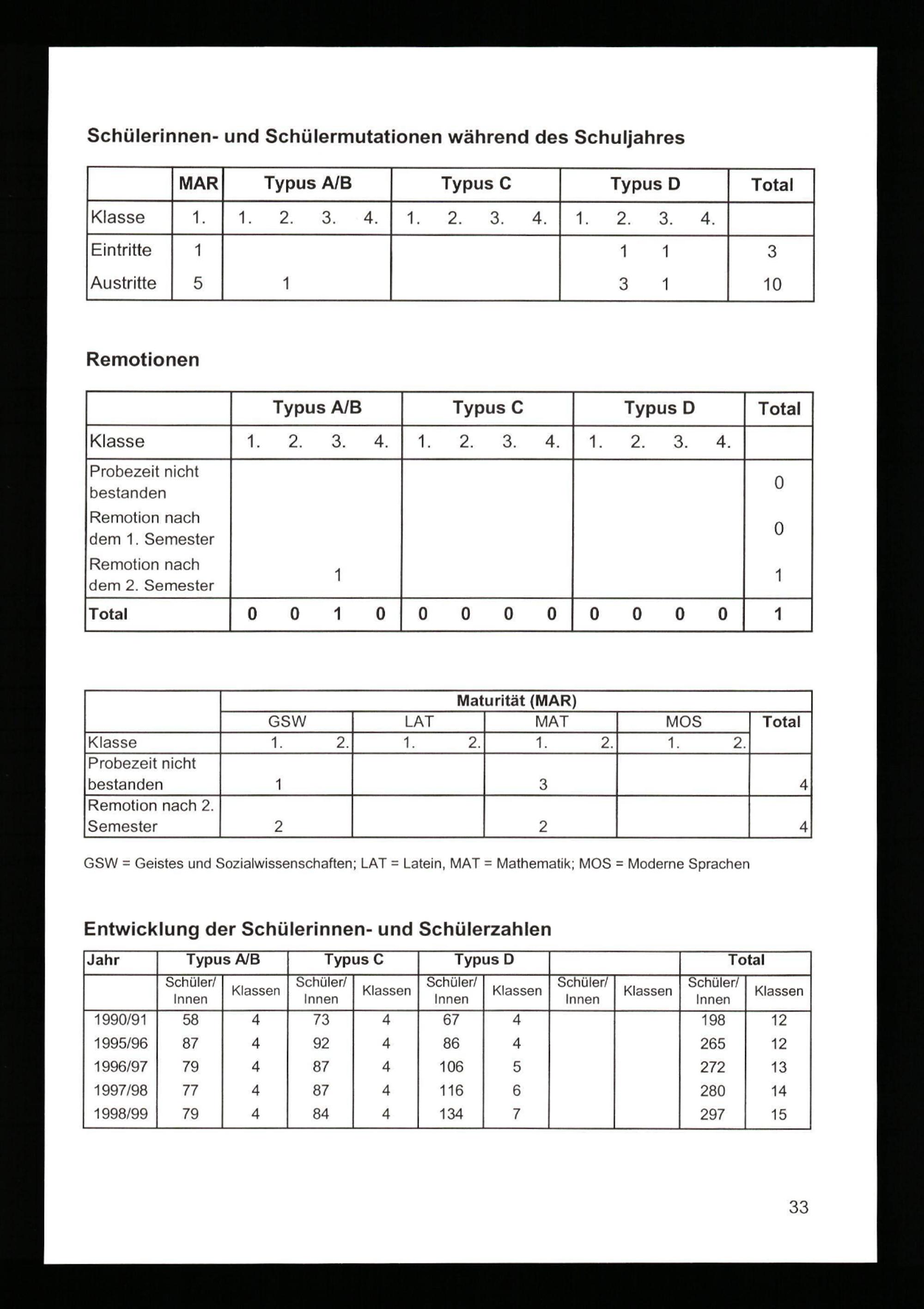 Schülerinnen- und Schülermutationen während des Schuljahres

| | MAR | Typus A/B | | | | Typus C | | | | Typus D | | | | Total |
|---|---|---|---|---|---|---|---|---|---|---|---|---|---|---|
| Klasse | 1. | 1. | 2. | 3. | 4. | 1. | 2. | 3. | 4. | 1. | 2. | 3. | 4. | |
| Eintritte | 1 | | | | | | | | | | 1 | 1 | | 3 |
| Austritte | 5 | | 1 | | | | | | | | 3 | 1 | | 10 |

Remotionen

| | Typus A/B | | | | Typus C | | | | Typus D | | | | Total |
|---|---|---|---|---|---|---|---|---|---|---|---|---|---|
| Klasse | 1. | 2. | 3. | 4. | 1. | 2. | 3. | 4. | 1. | 2. | 3. | 4. | |
| Probezeit nicht bestanden | | | | | | | | | | | | | 0 |
| Remotion nach dem 1. Semester | | | | | | | | | | | | | 0 |
| Remotion nach dem 2. Semester | | | 1 | | | | | | | | | | 1 |
| Total | 0 | 0 | 1 | 0 | 0 | 0 | 0 | 0 | 0 | 0 | 0 | 0 | 1 |

| | Maturität (MAR) | | | | | | | | |
|---|---|---|---|---|---|---|---|---|---|
| | GSW | | LAT | | MAT | | MOS | | Total |
| Klasse | 1. | 2. | 1. | 2. | 1. | 2. | 1. | 2. | |
| Probezeit nicht bestanden | 1 | | | | 3 | | | | 4 |
| Remotion nach 2. Semester | 2 | | | | 2 | | | | 4 |

GSW = Geistes und Sozialwissenschaften; LAT = Latein, MAT = Mathematik; MOS = Moderne Sprachen

Entwicklung der Schülerinnen- und Schülerzahlen

| Jahr | Typus A/B | | Typus C | | Typus D | | | | Total | |
|---|---|---|---|---|---|---|---|---|---|---|
| | Schüler/ Innen | Klassen | Schüler/ Innen | Klassen | Schüler/ Innen | Klassen | Schüler/ Innen | Klassen | Schüler/ Innen | Klassen |
| 1990/91 | 58 | 4 | 73 | 4 | 67 | 4 | | | 198 | 12 |
| 1995/96 | 87 | 4 | 92 | 4 | 86 | 4 | | | 265 | 12 |
| 1996/97 | 79 | 4 | 87 | 4 | 106 | 5 | | | 272 | 13 |
| 1997/98 | 77 | 4 | 87 | 4 | 116 | 6 | | | 280 | 14 |
| 1998/99 | 79 | 4 | 84 | 4 | 134 | 7 | | | 297 | 15 |

33